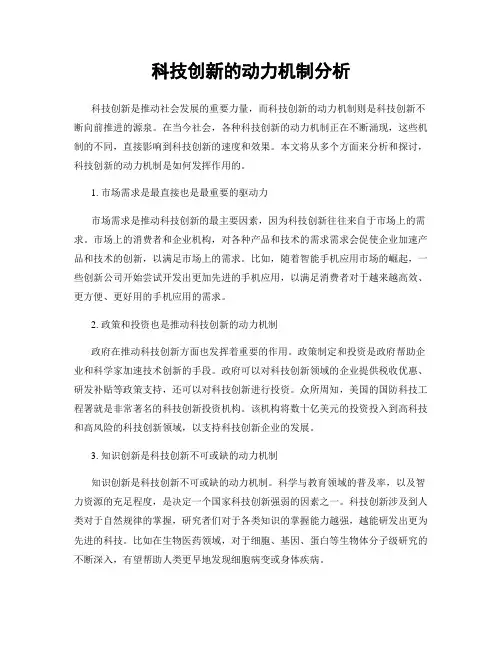 科技创新的动力机制分析

科技创新是推动社会发展的重要力量，而科技创新的动力机制则是科技创新不断向前推进的源泉。在当今社会，各种科技创新的动力机制正在不断涌现，这些机制的不同，直接影响到科技创新的速度和效果。本文将从多个方面来分析和探讨，科技创新的动力机制是如何发挥作用的。

1. 市场需求是最直接也是最重要的驱动力

市场需求是推动科技创新的最主要因素，因为科技创新往往来自于市场上的需求。市场上的消费者和企业机构，对各种产品和技术的需求需求会促使企业加速产品和技术的创新，以满足市场上的需求。比如，随着智能手机应用市场的崛起，一些创新公司开始尝试开发出更加先进的手机应用，以满足消费者对于越来越高效、更方便、更好用的手机应用的需求。

2. 政策和投资也是推动科技创新的动力机制

政府在推动科技创新方面也发挥着重要的作用。政策制定和投资是政府帮助企业和科学家加速技术创新的手段。政府可以对科技创新领域的企业提供税收优惠、研发补贴等政策支持，还可以对科技创新进行投资。众所周知，美国的国防科技工程署就是非常著名的科技创新投资机构。该机构将数十亿美元的投资投入到高科技和高风险的科技创新领域，以支持科技创新企业的发展。

3. 知识创新是科技创新不可或缺的动力机制

知识创新是科技创新不可或缺的动力机制。科学与教育领域的普及率，以及智力资源的充足程度，是决定一个国家科技创新强弱的因素之一。科技创新涉及到人类对于自然规律的掌握，研究者们对于各类知识的掌握能力越强，越能研发出更为先进的科技。比如在生物医药领域，对于细胞、基因、蛋白等生物体分子级研究的不断深入，有望帮助人类更早地发现细胞病变或身体疾病。